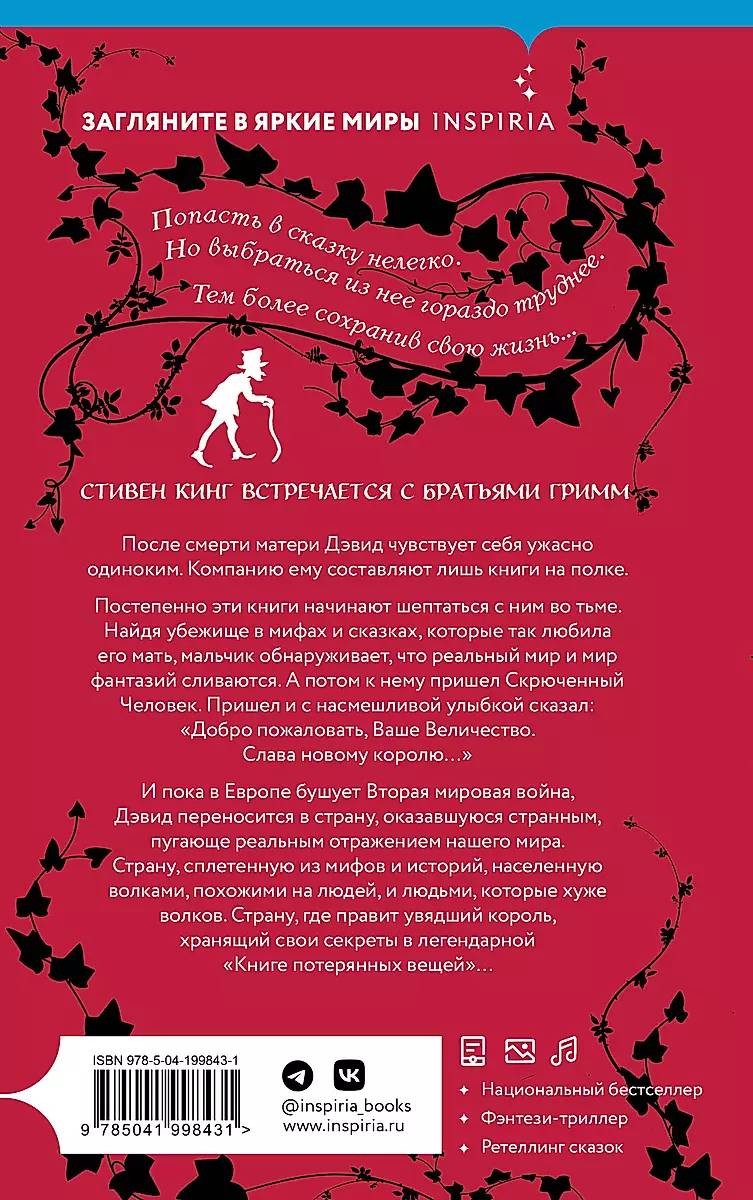 ЗАГЛЯНИТЕ В ЯРКИЕ МИРЫ INSPIRIA

Попасть в сказку нелегко.
Но выбраться из нее гораздо труднее.
Тем более сохранив свою жизнь...

СТИВЕН КИНГ ВСТРЕЧАЕТСЯ С БРАТЬЯМИ ГРИММ

После смерти матери Дэвид чувствует себя ужасно одиноким. Компанию ему составляют лишь книги на полке.

Постепенно эти книги начинают шептаться с ним во тьме. Найдя убежище в мифах и сказках, которые так любила его мать, мальчик обнаруживает, что реальный мир и мир фантазий сливаются. А потом к нему пришел Скрюченный Человек. Пришел и с насмешливой улыбкой сказал: «Добро пожаловать, Ваше Величество. Слава новому королю...»

И пока в Европе бушует Вторая мировая война, Дэвид переносится в страну, оказавшуюся странным, пугающе реальным отражением нашего мира. Страну, сплетенную из мифов и историй, населенную волками, похожими на людей, и людьми, которые хуже волков. Страну, где правит увядший король, хранящий свои секреты в легендарной «Книге потерянных вещей»...

ISBN 978-5-04-199843-1
9 785041 998431 >

@inspiria_books
www.inspiria.ru

Национальный бестселлер
Фэнтези-триллер
Ретеллинг сказок